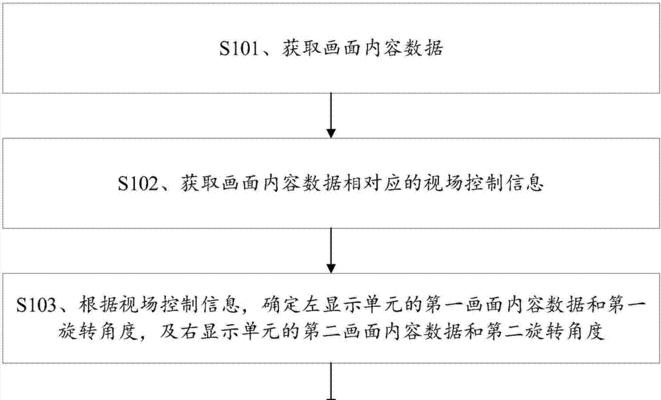 S101、获取画面内容数据

S102、获取画面内容数据相对应的视场控制信息

S103、根据视场控制信息，确定左显示单元的第一画面内容数据和第一旋转角度，及右显示单元的第二画面内容数据和第二旋转角度